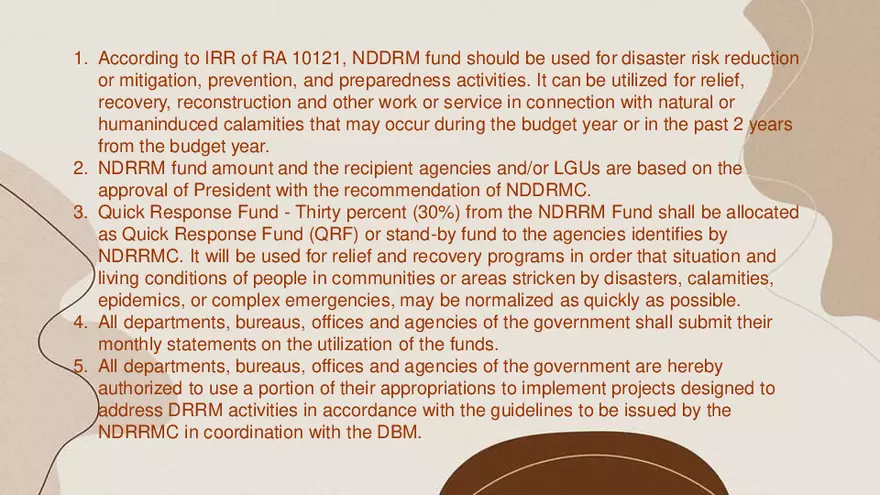 1. According to IRR of RA 10121, NDDRM fund should be used for disaster risk reduction or mitigation, prevention, and preparedness activities. It can be utilized for relief, recovery, reconstruction and other work or service in connection with natural or humaninduced calamities that may occur during the budget year or in the past 2 years from the budget year.
2. NDRRM fund amount and the recipient agencies and/or LGUs are based on the approval of President with the recommendation of NDDRMC.
3. Quick Response Fund - Thirty percent (30%) from the NDRRM Fund shall be allocated as Quick Response Fund (QRF) or stand-by fund to the agencies identifies by NDRRMC. It will be used for relief and recovery programs in order that situation and living conditions of people in communities or areas stricken by disasters, calamities, epidemics, or complex emergencies, may be normalized as quickly as possible.
4. All departments, bureaus, offices and agencies of the government shall submit their monthly statements on the utilization of the funds.
5. All departments, bureaus, offices and agencies of the government are hereby authorized to use a portion of their appropriations to implement projects designed to address DRRM activities in accordance with the guidelines to be issued by the NDRRMC in coordination with the DBM.